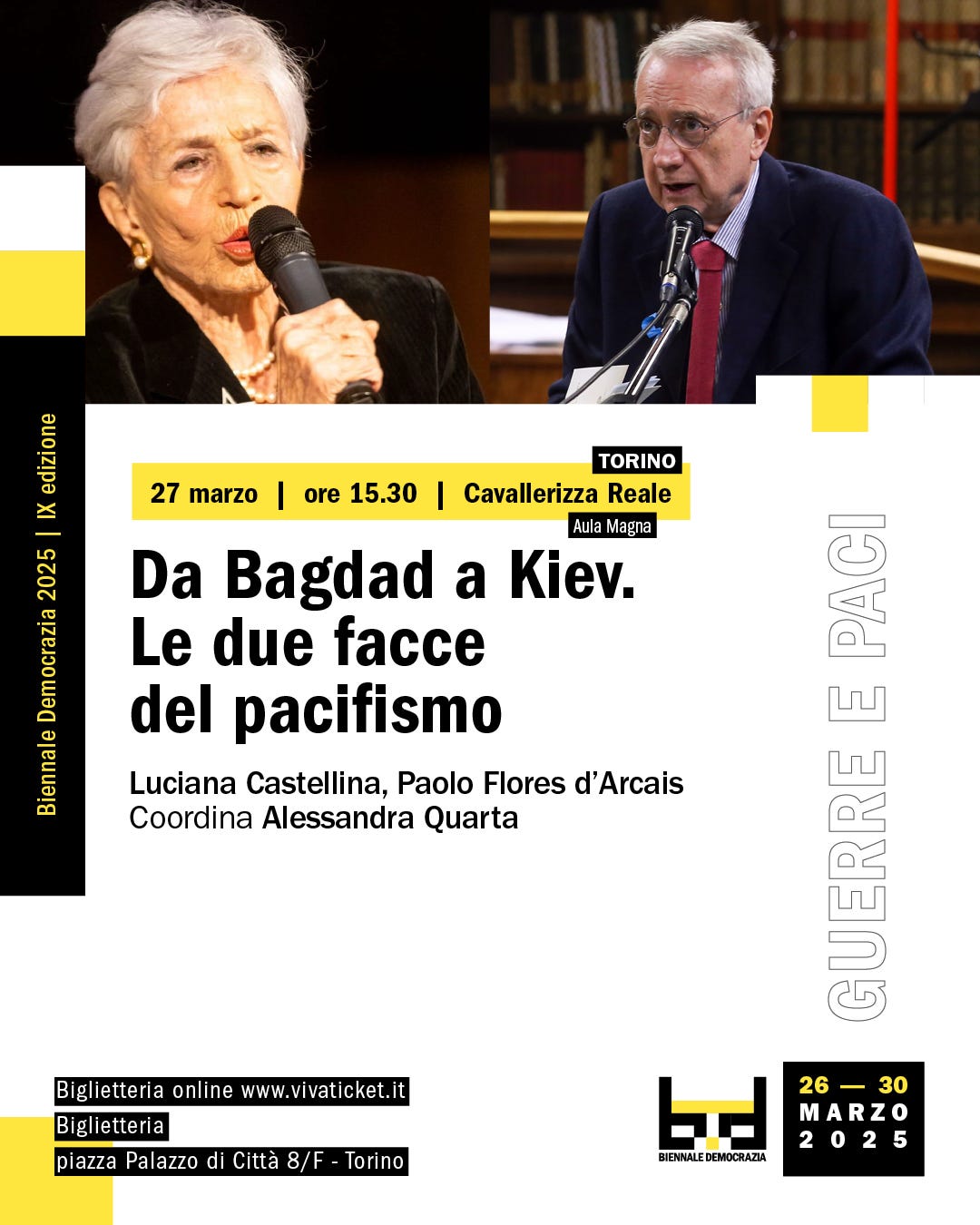 Biennale Democrazia 2025 | IX edizione

TORINO
27 marzo | ore 15.30 | Cavallerizza Reale
Aula Magna

Da Bagdad a Kiev. Le due facce del pacifismo

Luciana Castellina, Paolo Flores d'Arcais
Coordina Alessandra Quarta

GUERRE E PACI

Biglietteria online www.vivaticket.it
Biglietteria
piazza Palazzo di Città 8/F - Torino

BIENNALE DEMOCRAZIA

26 — 30
MARZO
2025